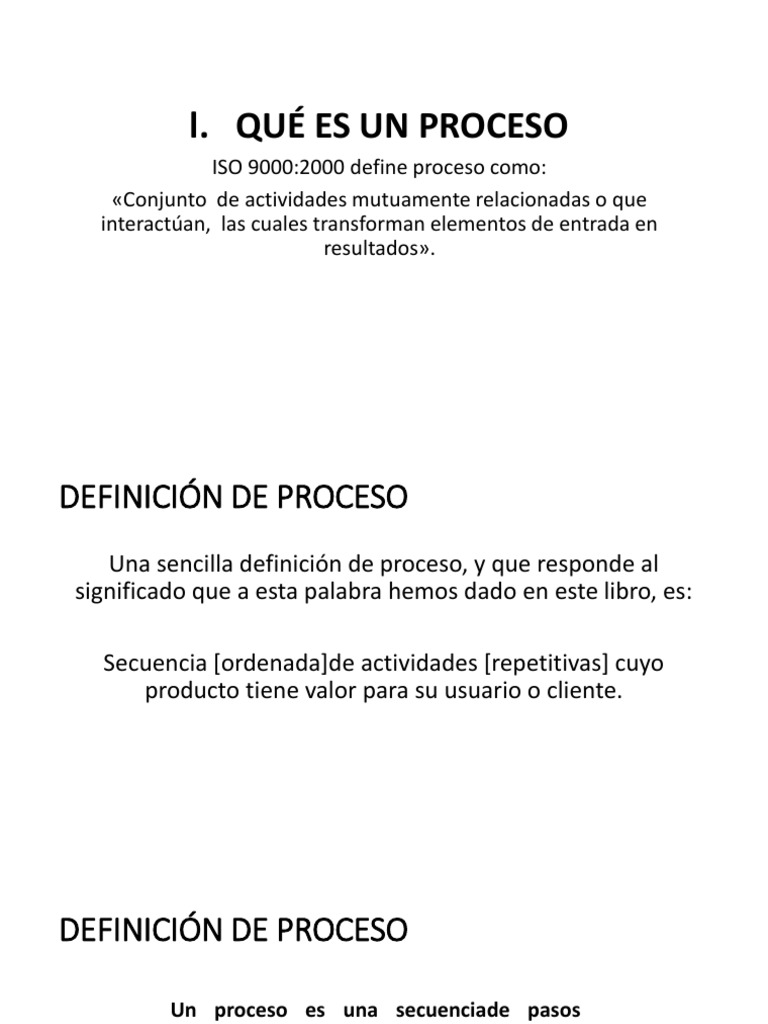 I. QUÉ ES UN PROCESO

ISO 9000:2000 define proceso como:

«Conjunto de actividades mutuamente relacionadas o que interactúan, las cuales transforman elementos de entrada en resultados».

DEFINICIÓN DE PROCESO

Una sencilla definición de proceso, y que responde al significado que a esta palabra hemos dado en este libro, es:

Secuencia [ordenada]de actividades [repetitivas] cuyo producto tiene valor para su usuario o cliente.

DEFINICIÓN DE PROCESO

Un proceso es una secuenciade pasos